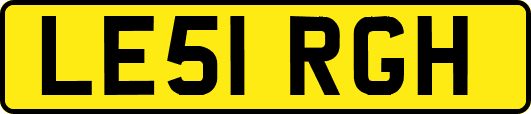 LE51 RGH